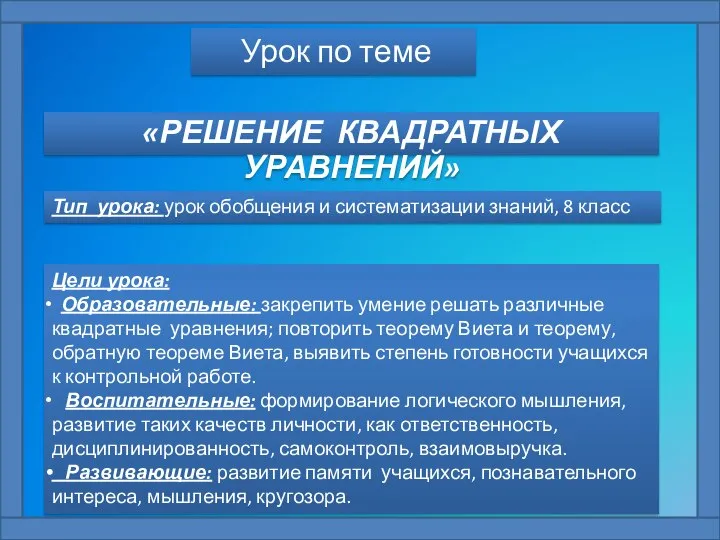 Урок по теме

«РЕШЕНИЕ КВАДРАТНЫХ УРАВНЕНИЙ»

Тип урока: урок обобщения и систематизации знаний, 8 класс

Цели урока:
• Образовательные: закрепить умение решать различные квадратные уравнения; повторить теорему Виета и теорему, обратную теореме Виета, выявить степень готовности учащихся к контрольной работе.
• Воспитательные: формирование логического мышления, развитие таких качеств личности, как ответственность, дисциплинированность, самоконтроль, взаимовыручка.
• Развивающие: развитие памяти учащихся, познавательного интереса, мышления, кругозора.